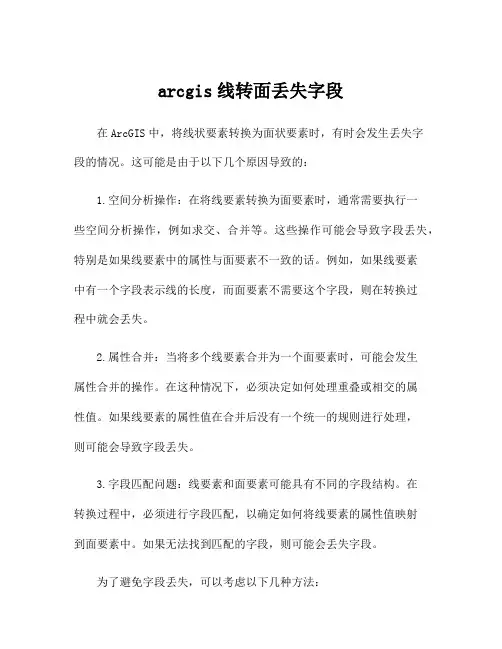 arcgis 线转面丢失字段

在 ArcGIS 中，将线状要素转换为面状要素时，有时会发生丢失字段的情况。这可能是由于以下几个原因导致的：

1. 空间分析操作：在将线要素转换为面要素时，通常需要执行一些空间分析操作，例如求交、合并等。这些操作可能会导致字段丢失，特别是如果线要素中的属性与面要素不一致的话。例如，如果线要素中有一个字段表示线的长度，而面要素不需要这个字段，则在转换过程中就会丢失。

2. 属性合并：当将多个线要素合并为一个面要素时，可能会发生属性合并的操作。在这种情况下，必须决定如何处理重叠或相交的属性值。如果线要素的属性值在合并后没有一个统一的规则进行处理，则可能会导致字段丢失。

3. 字段匹配问题：线要素和面要素可能具有不同的字段结构。在转换过程中，必须进行字段匹配，以确定如何将线要素的属性值映射到面要素中。如果无法找到匹配的字段，则可能会丢失字段。

为了避免字段丢失，可以考虑以下几种方法：